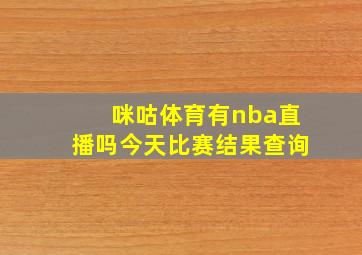 咪咕体育有nba直播吗今天比赛结果查询